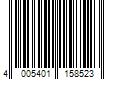 4 005401 158523